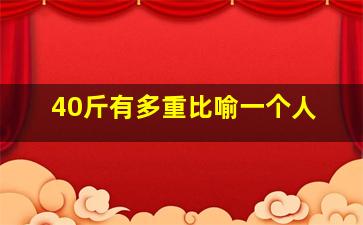 40斤有多重比喻一个人